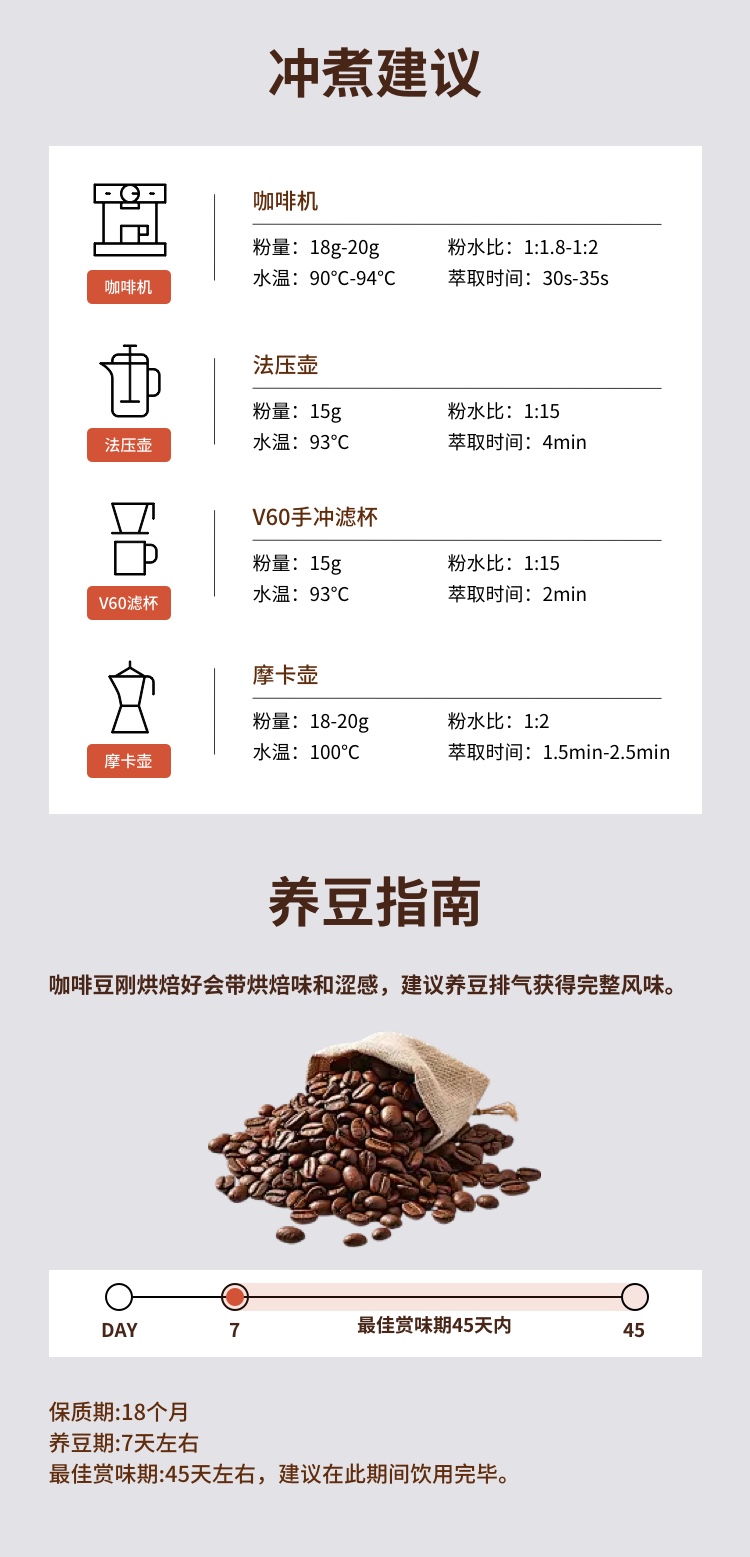 冲煮建议

咖啡机

咖啡机

粉量：18g-20g
粉水比：1:1.8-1:2
水温：90°C-94°C
萃取时间：30s-35s

法压壶

法压壶

粉量：15g
粉水比：1:15
水温：93°C
萃取时间：4min

V60滤杯

V60手冲滤杯

粉量：15g
粉水比：1:15
水温：93°C
萃取时间：2min

摩卡壶

摩卡壶

粉量：18-20g
粉水比：1:2
水温：100°C
萃取时间：1.5min-2.5min

养豆指南

咖啡豆刚烘焙好会带烘焙味和涩感，建议养豆排气获得完整风味。

DAY
7
最佳赏味期45天内
45

保质期:18个月
养豆期:7天左右
最佳赏味期:45天左右，建议在此期间饮用完毕。